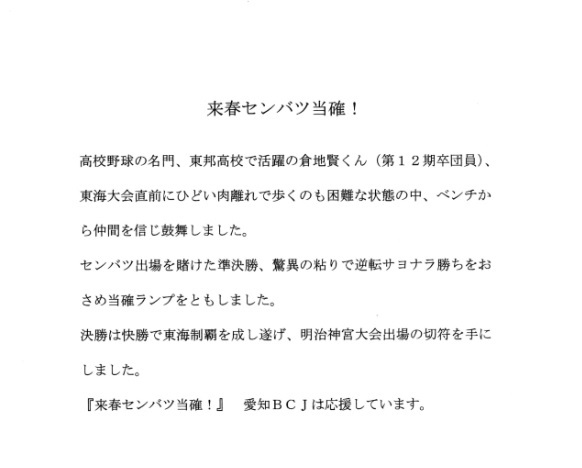 来春センバツ当確！

高校野球の名門、東邦高校で活躍の倉地賢くん（第１２期卒団員）、東海大会直前にひどい肉離れで歩くのも困難な状態の中、ベンチから仲間を信じ鼓舞しました。

センバツ出場を賭けた準決勝、驚異の粘りで逆転サヨナラ勝ちをおさめ当確ランプをともしました。

決勝は快勝で東海制覇を成し遂げ、明治神宮大会出場の切符を手にしました。

『来春センバツ当確！』　愛知ＢＣＪは応援しています。